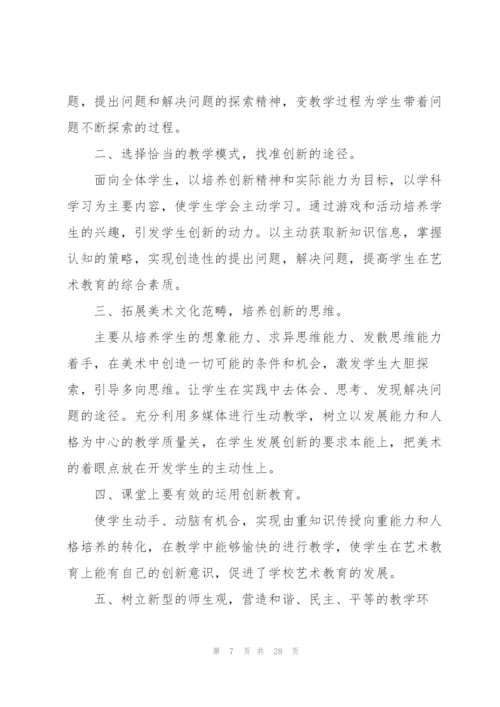 题，提出问题和解决问题的探索精神，变教学过程为学生带着问题不断探索的过程。

二、选择恰当的教学模式，找准创新的途径。

面向全体学生，以培养创新精神和实际能力为目标，以学科学习为主要内容，使学生学会主动学习。通过游戏和活动培养学生的兴趣，引发学生创新的动力。以主动获取新知识信息，掌握认知的策略，实现创造性的提出问题，解决问题，提高学生在艺术教育的综合素质。

三、拓展美术文化范畴，培养创新的思维。

主要从培养学生的想象能力、求异思维能力、发散思维能力着手，在美术中创造一切可能的条件和机会，激发学生大胆探索，引导多向思维。让学生在实践中去体会、思考、发现解决问题的途径。充分利用多媒体进行生动教学，树立以发展能力和人格为中心的教学质量关，在学生发展创新的要求本能上，把美术的着眼点放在开发学生的主动性上。

四、课堂上要有效的运用创新教育。

使学生动手、动脑有机合，实现由重知识传授向重能力和人格培养的转化，在教学中能够愉快的进行教学，使学生在艺术教育上能有自己的创新意识，促进了学校艺术教育的发展。

五、树立新型的师生观，营造和谐、民主、平等的教学环

第 7 页 共 28 页